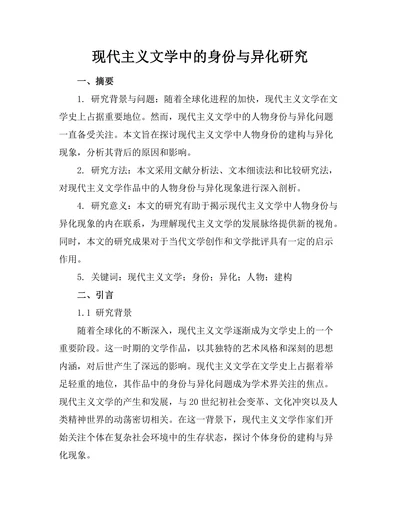 现代主义文学中的身份与异化研究

一、摘要

1. 研究背景与问题：随着全球化进程的加快，现代主义文学在文学史上占据重要地位。然而，现代主义文学中的人物身份与异化问题一直备受关注。本文旨在探讨现代主义文学中人物身份的建构与异化现象，分析其背后的原因和影响。

2. 研究方法：本文采用文献分析法、文本细读法和比较研究法，对现代主义文学作品中的人物身份与异化现象进行深入剖析。

4. 研究意义：本文的研究有助于揭示现代主义文学中人物身份与异化现象的内在联系，为理解现代主义文学的发展脉络提供新的视角。同时，本文的研究成果对于当代文学创作和文学批评具有一定的启示作用。

5. 关键词：现代主义文学；身份；异化；人物；建构

二、引言

1.1 研究背景

随着全球化的不断深入，现代主义文学逐渐成为文学史上的一个重要阶段。这一时期的文学作品，以其独特的艺术风格和深刻的思想内涵，对后世产生了深远的影响。现代主义文学在文学史上占据着举足轻重的地位，其作品中的身份与异化问题成为学术界关注的焦点。现代主义文学的产生和发展，与20世纪初社会变革、文化冲突以及人类精神世界的动荡密切相关。在这一背景下，现代主义文学作家们开始关注个体在复杂社会环境中的生存状态，探讨个体身份的建构与异化现象。